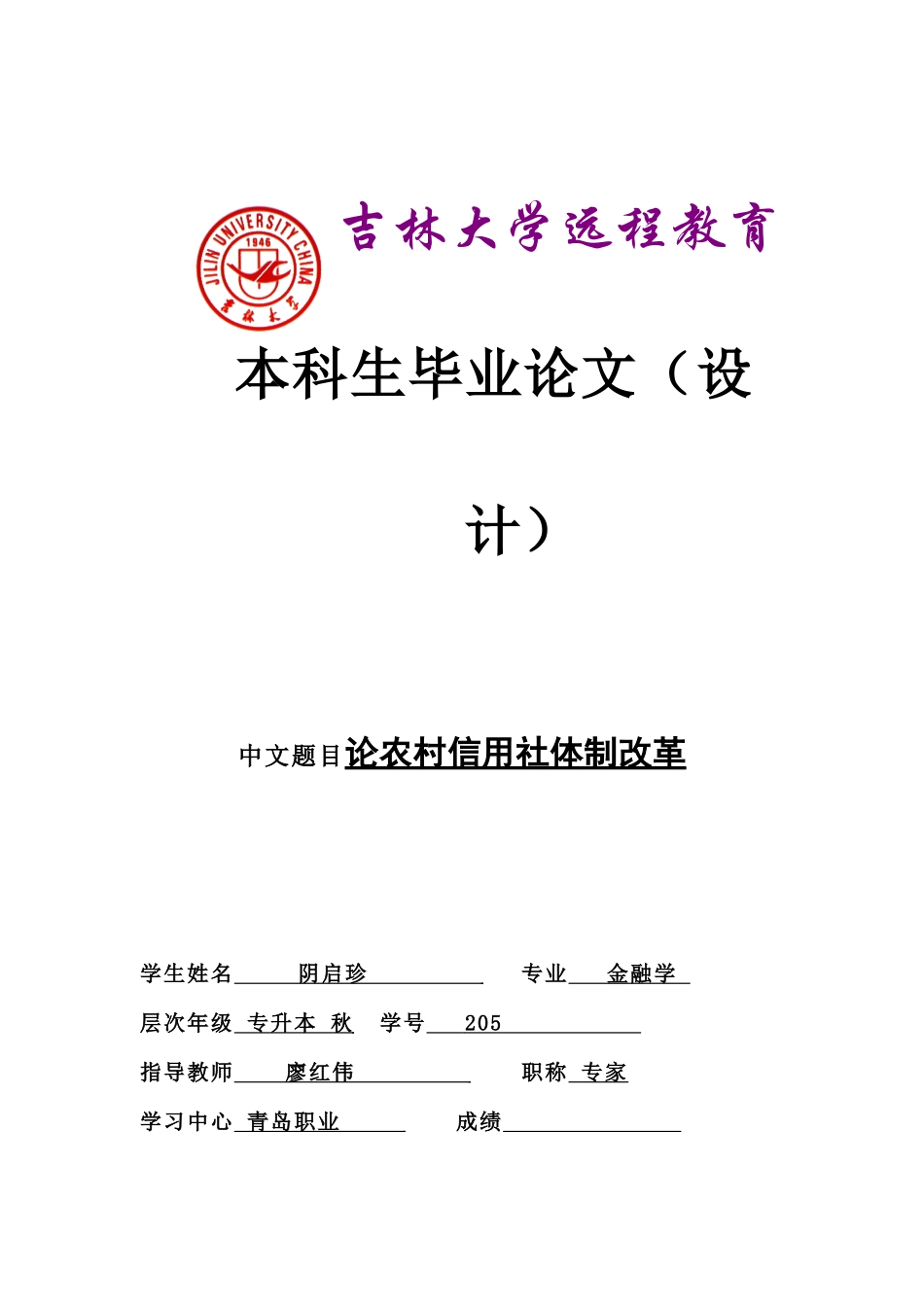 JILIN UNIVERSITY CHINA
1946
吉林大学

吉林大学远程教育

本科生毕业论文（设计）

中文题目论农村信用社体制改革

学生姓名 阴启珍 专业 金融学

层次年级 专升本 秋 学号 205

指导教师 廖红伟 职称 专家

学习中心 青岛职业 成绩